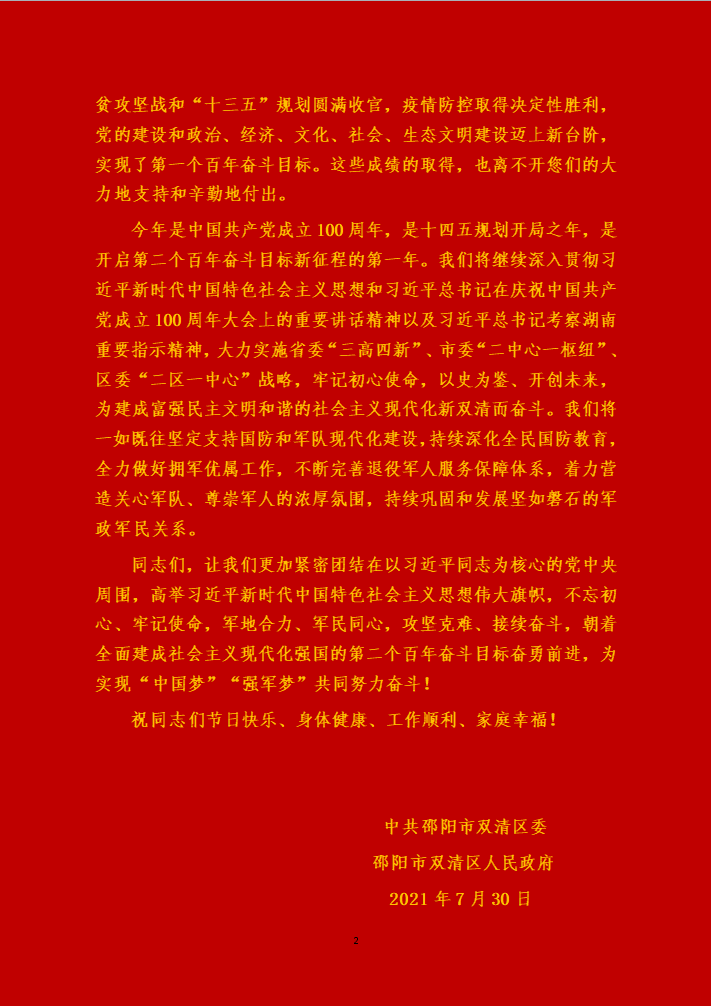 贫攻坚战和“十三五”规划圆满收官，疫情防控取得决定性胜利，党的建设和政治、经济、文化、社会、生态文明建设迈上新台阶，实现了第一个百年奋斗目标。这些成绩的取得，也离不开您们的大力地支持和辛勤地付出。

今年是中国共产党成立100周年，是十四五规划开局之年，是开启第二个百年奋斗目标新征程的第一年。我们将继续深入贯彻习近平新时代中国特色社会主义思想和习近平总书记在庆祝中国共产党成立100周年大会上的重要讲话精神以及习近平总书记考察湖南重要指示精神，大力实施省委“三高四新”、市委“二中心一枢纽”、区委“二区一中心”战略，牢记初心使命，以史为鉴、开创未来，为建成富强民主文明和谐的社会主义现代化新双清而奋斗。我们将一如既往坚定支持国防和军队现代化建设，持续深化全民国防教育，全力做好拥军优属工作，不断完善退役军人服务保障体系，着力营造关心军队、尊崇军人的浓厚氛围，持续巩固和发展坚如磐石的军政军民关系。

同志们，让我们更加紧密团结在以习近平同志为核心的党中央周围，高举习近平新时代中国特色社会主义思想伟大旗帜，不忘初心、牢记使命，军地合力、军民同心，攻坚克难、接续奋斗，朝着全面建成社会主义现代化强国的第二个百年奋斗目标奋勇前进，为实现“中国梦”“强军梦”共同努力奋斗！

祝同志们节日快乐、身体健康、工作顺利、家庭幸福！

中共邵阳市双清区委

邵阳市双清区人民政府

2021年7月30日

2